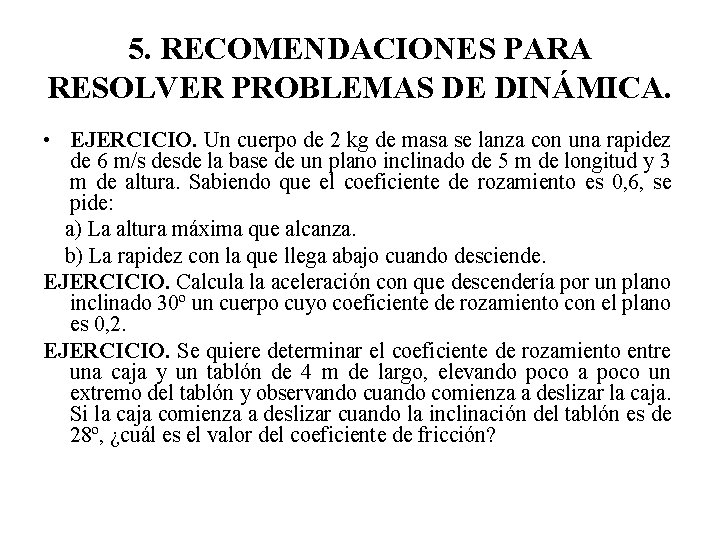 5. RECOMENDACIONES PARA RESOLVER PROBLEMAS DE DINÁMICA.

• EJERCICIO. Un cuerpo de 2 kg de masa se lanza con una rapidez de 6 m/s desde la base de un plano inclinado de 5 m de longitud y 3 m de altura. Sabiendo que el coeficiente de rozamiento es 0,6, se pide:

a) La altura máxima que alcanza.

b) La rapidez con la que llega abajo cuando desciende.

EJERCICIO. Calcula la aceleración con que descendería por un plano inclinado 30º un cuerpo cuyo coeficiente de rozamiento con el plano es 0,2.

EJERCICIO. Se quiere determinar el coeficiente de rozamiento entre una caja y un tablón de 4 m de largo, elevando poco a poco un extremo del tablón y observando cuando comienza a deslizar la caja. Si la caja comienza a deslizar cuando la inclinación del tablón es de 28º, ¿cuál es el valor del coeficiente de fricción?